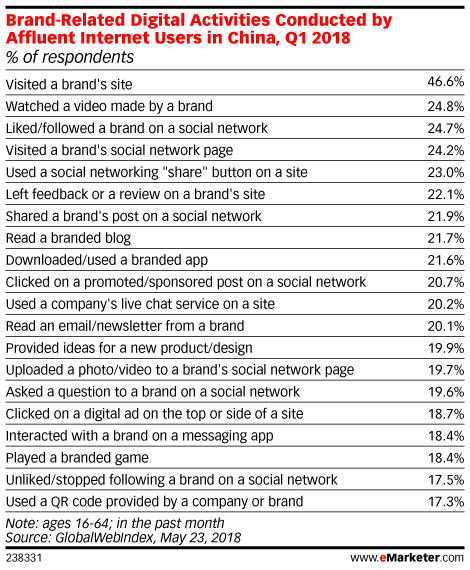 Brand-Related Digital Activities Conducted by Affluent Internet Users in China, Q1 2018
% of respondents

| | |
|---|---|
| Visited a brand's site | 46.6% |
| Watched a video made by a brand | 24.8% |
| Liked/followed a brand on a social network | 24.7% |
| Visited a brand's social network page | 24.2% |
| Used a social networking "share" button on a site | 23.0% |
| Left feedback or a review on a brand's site | 22.1% |
| Shared a brand's post on a social network | 21.9% |
| Read a branded blog | 21.7% |
| Downloaded/used a branded app | 21.6% |
| Clicked on a promoted/sponsored post on a social network | 20.7% |
| Used a company's live chat service on a site | 20.2% |
| Read an email/newsletter from a brand | 20.1% |
| Provided ideas for a new product/design | 19.9% |
| Uploaded a photo/video to a brand's social network page | 19.7% |
| Asked a question to a brand on a social network | 19.6% |
| Clicked on a digital ad on the top or side of a site | 18.7% |
| Interacted with a brand on a messaging app | 18.4% |
| Played a branded game | 18.4% |
| Unliked/stopped following a brand on a social network | 17.5% |
| Used a QR code provided by a company or brand | 17.3% |

Note: ages 16-64; in the past month
Source: GlobalWebIndex, May 23, 2018

238331 www.eMarketer.com